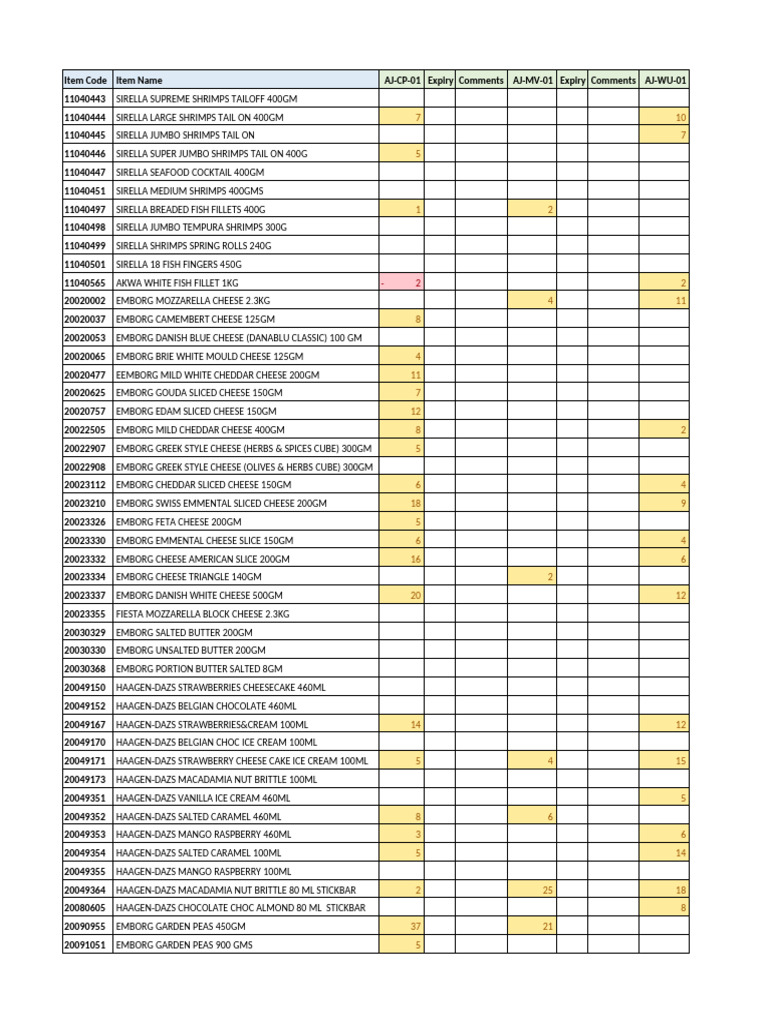 | Item Code | Item Name | AJ-CP-01 | Expiry | Comments | AJ-MV-01 | Expiry | Comments | AJ-WU-01 |
|---|---|---|---|---|---|---|---|---|
| 11040443 | SIRELLA SUPREME SHRIMPS TAILOFF 400GM | | | | | | | |
| 11040444 | SIRELLA LARGE SHRIMPS TAIL ON 400GM | 7 | | | | | | 10 |
| 11040445 | SIRELLA JUMBO SHRIMPS TAIL ON | | | | | | | 7 |
| 11040446 | SIRELLA SUPER JUMBO SHRIMPS TAIL ON 400G | 5 | | | | | | |
| 11040447 | SIRELLA SEAFOOD COCKTAIL 400GM | | | | | | | |
| 11040451 | SIRELLA MEDIUM SHRIMPS 400GMS | | | | | | | |
| 11040497 | SIRELLA BREADED FISH FILLETS 400G | 1 | | | 2 | | | |
| 11040498 | SIRELLA JUMBO TEMPURA SHRIMPS 300G | | | | | | | |
| 11040499 | SIRELLA SHRIMPS SPRING ROLLS 240G | | | | | | | |
| 11040501 | SIRELLA 18 FISH FINGERS 450G | | | | | | | |
| 11040565 | AKWA WHITE FISH FILLET 1KG | - 2 | | | | | | 2 |
| 20020002 | EMBORG MOZZARELLA CHEESE 2.3KG | | | | 4 | | | 11 |
| 20020037 | EMBORG CAMEMBERT CHEESE 125GM | 8 | | | | | | |
| 20020053 | EMBORG DANISH BLUE CHEESE (DANABLU CLASSIC) 100 GM | | | | | | | |
| 20020065 | EMBORG BRIE WHITE MOULD CHEESE 125GM | 4 | | | | | | |
| 20020477 | EEMBORG MILD WHITE CHEDDAR CHEESE 200GM | 11 | | | | | | |
| 20020625 | EMBORG GOUDA SLICED CHEESE 150GM | 7 | | | | | | |
| 20020757 | EMBORG EDAM SLICED CHEESE 150GM | 12 | | | | | | |
| 20022505 | EMBORG MILD CHEDDAR CHEESE 400GM | 8 | | | | | | 2 |
| 20022907 | EMBORG GREEK STYLE CHEESE (HERBS & SPICES CUBE) 300GM | 5 | | | | | | |
| 20022908 | EMBORG GREEK STYLE CHEESE (OLIVES & HERBS CUBE) 300GM | | | | | | | |
| 20023112 | EMBORG CHEDDAR SLICED CHEESE 150GM | 6 | | | | | | 4 |
| 20023210 | EMBORG SWISS EMMENTAL SLICED CHEESE 200GM | 18 | | | | | | 9 |
| 20023326 | EMBORG FETA CHEESE 200GM | 5 | | | | | | |
| 20023330 | EMBORG EMMENTAL CHEESE SLICE 150GM | 6 | | | | | | 4 |
| 20023332 | EMBORG CHEESE AMERICAN SLICE 200GM | 16 | | | | | | 6 |
| 20023334 | EMBORG CHEESE TRIANGLE 140GM | | | | 2 | | | |
| 20023337 | EMBORG DANISH WHITE CHEESE 500GM | 20 | | | | | | 12 |
| 20023355 | FIESTA MOZZARELLA BLOCK CHEESE 2.3KG | | | | | | | |
| 20030329 | EMBORG SALTED BUTTER 200GM | | | | | | | |
| 20030330 | EMBORG UNSALTED BUTTER 200GM | | | | | | | |
| 20030368 | EMBORG PORTION BUTTER SALTED 8GM | | | | | | | |
| 20049150 | HAAGEN-DAZS STRAWBERRIES CHEESECAKE 460ML | | | | | | | |
| 20049152 | HAAGEN-DAZS BELGIAN CHOCOLATE 460ML | | | | | | | |
| 20049167 | HAAGEN-DAZS STRAWBERRIES&CREAM 100ML | 14 | | | | | | 12 |
| 20049170 | HAAGEN-DAZS BELGIAN CHOC ICE CREAM 100ML | | | | | | | |
| 20049171 | HAAGEN-DAZS STRAWBERRY CHEESE CAKE ICE CREAM 100ML | 5 | | | 4 | | | 15 |
| 20049173 | HAAGEN-DAZS MACADAMIA NUT BRITTLE 100ML | | | | | | | |
| 20049351 | HAAGEN-DAZS VANILLA ICE CREAM 460ML | | | | | | | 5 |
| 20049352 | HAAGEN-DAZS SALTED CARAMEL 460ML | 8 | | | 6 | | | |
| 20049353 | HAAGEN-DAZS MANGO RASPBERRY 460ML | 3 | | | | | | 6 |
| 20049354 | HAAGEN-DAZS SALTED CARAMEL 100ML | 5 | | | | | | 14 |
| 20049355 | HAAGEN-DAZS MANGO RASPBERRY 100ML | | | | | | | |
| 20049364 | HAAGEN-DAZS MACADAMIA NUT BRITTLE 80 ML STICKBAR | 2 | | | 25 | | | 18 |
| 20080605 | HAAGEN-DAZS CHOCOLATE CHOC ALMOND 80 ML STICKBAR | | | | | | | 8 |
| 20090955 | EMBORG GARDEN PEAS 450GM | 37 | | | 21 | | | |
| 20091051 | EMBORG GARDEN PEAS 900 GMS | 5 | | | | | | |